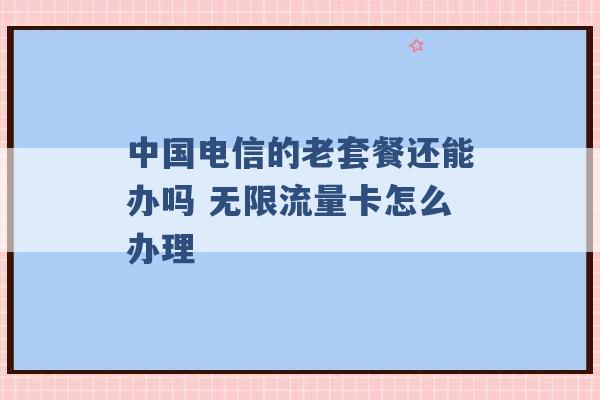 中国电信的老套餐还能办吗 无限流量卡怎么办理